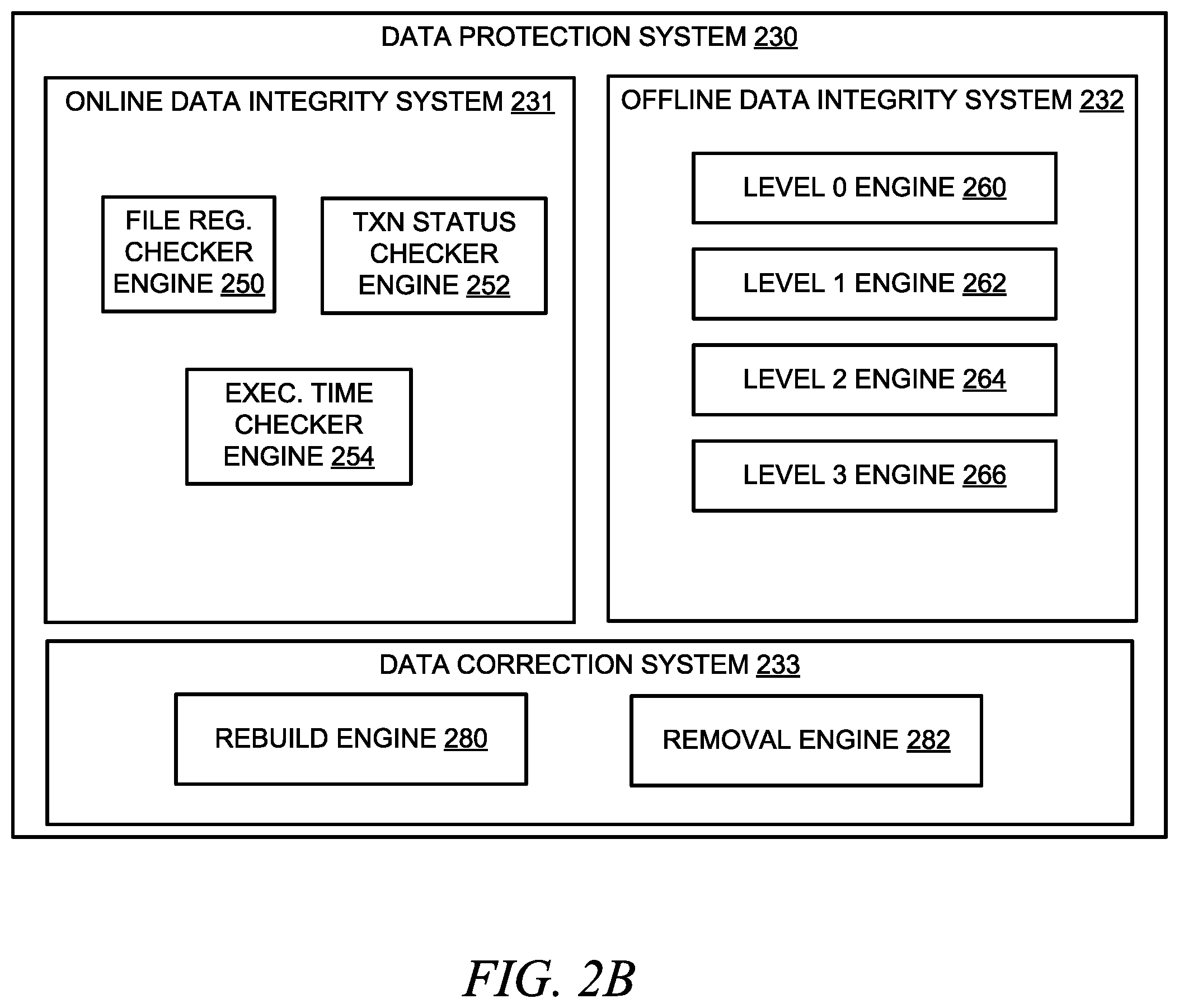 DATA PROTECTION SYSTEM 230

ONLINE DATA INTEGRITY SYSTEM 231

FILE REG. CHECKER ENGINE 250

TXN STATUS CHECKER ENGINE 252

EXEC. TIME CHECKER ENGINE 254

OFFLINE DATA INTEGRITY SYSTEM 232

LEVEL 0 ENGINE 260

LEVEL 1 ENGINE 262

LEVEL 2 ENGINE 264

LEVEL 3 ENGINE 266

DATA CORRECTION SYSTEM 233

REBUILD ENGINE 280

REMOVAL ENGINE 282

FIG. 2B